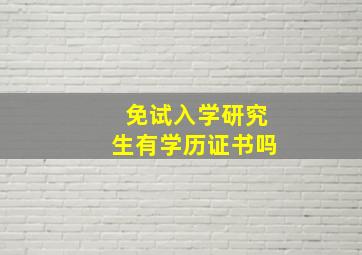 免试入学研究生有学历证书吗